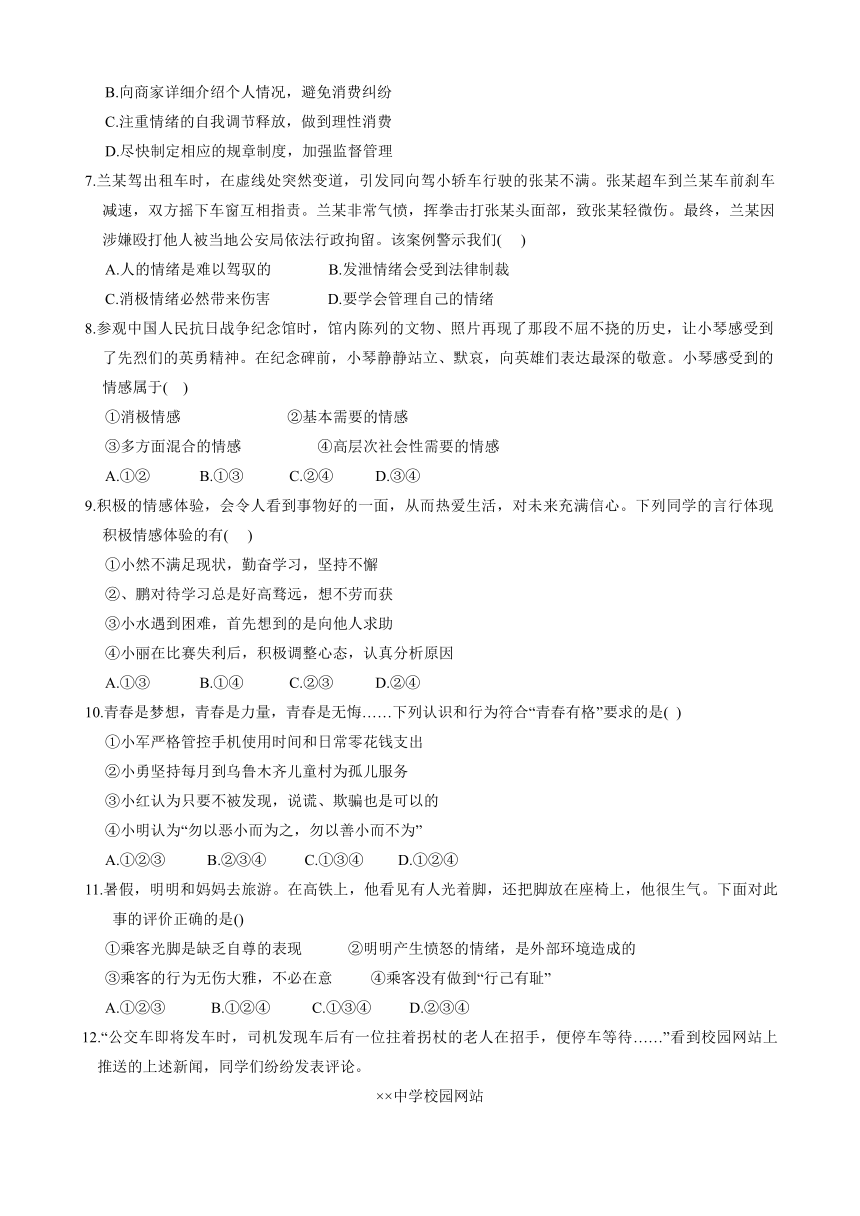 B.向商家详细介绍个人情况，避免消费纠纷

C.注重情绪的自我调节释放，做到理性消费

D.尽快制定相应的规章制度，加强监督管理

7.兰某驾出租车时，在虚线处突然变道，引发同向驾小轿车行驶的张某不满。张某超车到兰某车前刹车减速，双方摇下车窗互相指责。兰某非常气愤，挥拳击打张某头面部，致张某轻微伤。最终，兰某因涉嫌殴打他人被当地公安局依法行政拘留。该案例警示我们(    )

A.人的情绪是难以驾驭的　　B.发泄情绪会受到法律制裁

C.消极情绪必然带来伤害　　D.要学会管理自己的情绪

8.参观中国人民抗日战争纪念馆时，馆内陈列的文物、照片再现了那段不屈不挠的历史，让小琴感受到了先烈们的英勇精神。在纪念碑前，小琴静静站立、默哀，向英雄们表达最深的敬意。小琴感受到的情感属于(    )

①消极情感　　②基本需要的情感

③多方面混合的情感　　④高层次社会性需要的情感

A.①②　　B.①③　　C.②④　　D.③④

9.积极的情感体验，会令人看到事物好的一面，从而热爱生活，对未来充满信心。下列同学的言行体现积极情感体验的有(    )

①小然不满足现状，勤奋学习，坚持不懈

②、鹏对待学习总是好高骛远，想不劳而获

③小水遇到困难，首先想到的是向他人求助

④小丽在比赛失利后，积极调整心态，认真分析原因

A.①③　　B.①④　　C.②③　　D.②④

10.青春是梦想，青春是力量，青春是无悔……下列认识和行为符合“青春有格”要求的是(  )

①小军严格管控手机使用时间和日常零花钱支出

②小勇坚持每月到乌鲁木齐儿童村为孤儿服务

③小红认为只要不被发现，说谎、欺骗也是可以的

④小明认为“勿以恶小而为之，勿以善小而不为”

A.①②③　　B.②③④　　C.①③④　　D.①②④

11.暑假，明明和妈妈去旅游。在高铁上，他看见有人光着脚，还把脚放在座椅上，他很生气。下面对此事的评价正确的是()

①乘客光脚是缺乏自尊的表现　　②明明产生愤怒的情绪，是外部环境造成的

③乘客的行为无伤大雅，不必在意　　④乘客没有做到“行己有耻”

A.①②③　　B.①②④　　C.①③④　　D.②③④

12.“公交车即将发车时，司机发现车后有一位拄着拐杖的老人在招手，便停车等待……”看到校园网站上推送的上述新闻，同学们纷纷发表评论。

××中学校园网站